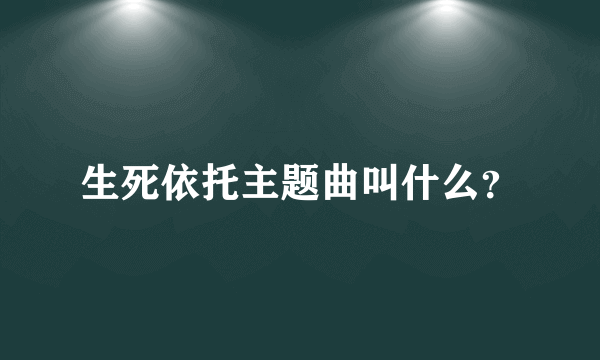 生死依托主题曲叫什么?